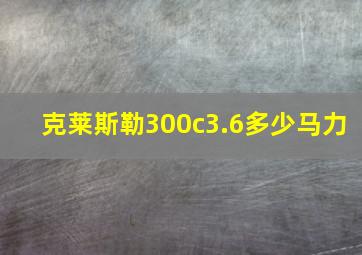 克莱斯勒300c3.6多少马力